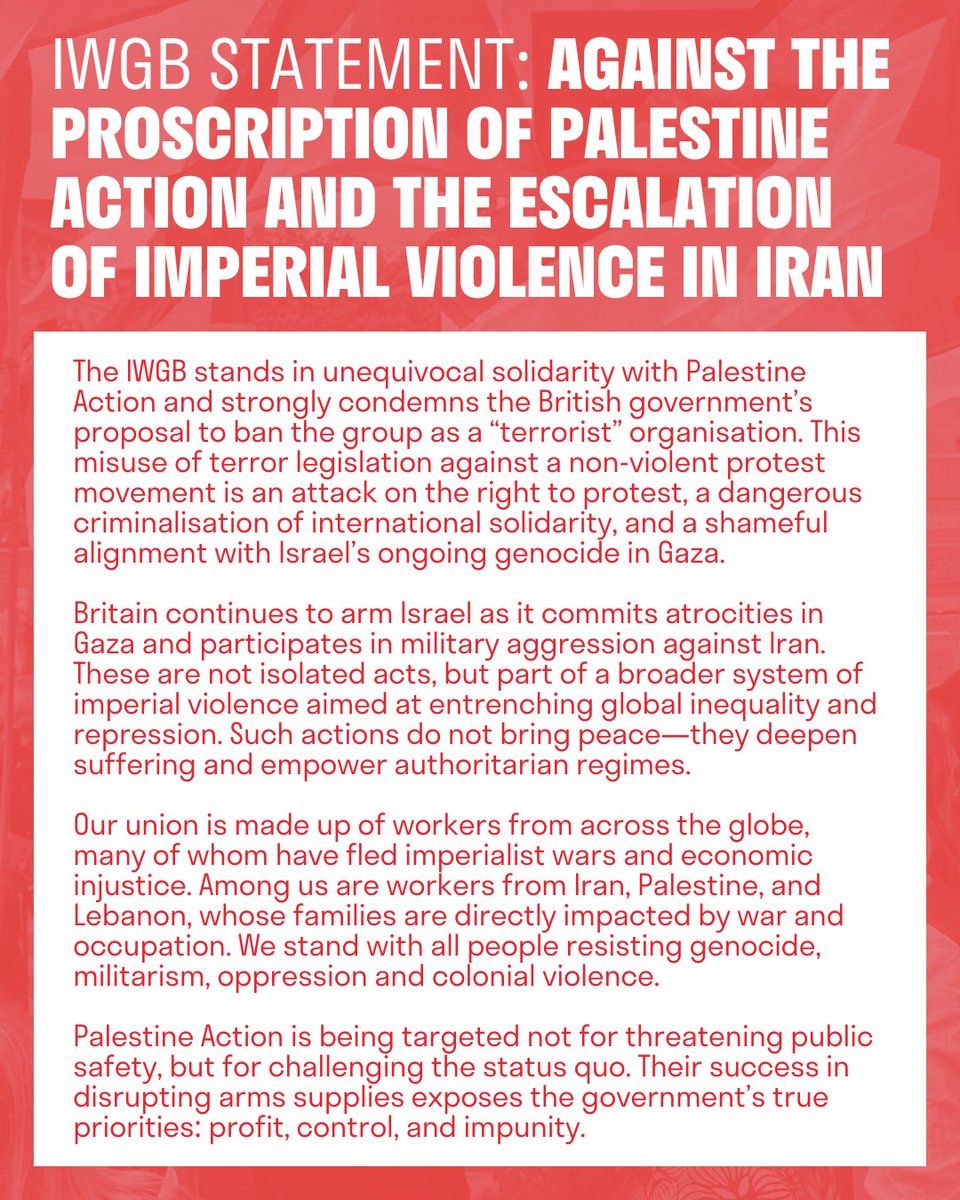 IWGB STATEMENT: AGAINST THE PROSCRIPTION OF PALESTINE ACTION AND THE ESCALATION OF IMPERIAL VIOLENCE IN IRAN

The IWGB stands in unequivocal solidarity with Palestine Action and strongly condemns the British government's proposal to ban the group as a "terrorist" organisation. This misuse of terror legislation against a non-violent protest movement is an attack on the right to protest, a dangerous criminalisation of international solidarity, and a shameful alignment with Israel's ongoing genocide in Gaza.

Britain continues to arm Israel as it commits atrocities in Gaza and participates in military aggression against Iran. These are not isolated acts, but part of a broader system of imperial violence aimed at entrenching global inequality and repression. Such actions do not bring peace—they deepen suffering and empower authoritarian regimes.

Our union is made up of workers from across the globe, many of whom have fled imperialist wars and economic injustice. Among us are workers from Iran, Palestine, and Lebanon, whose families are directly impacted by war and occupation. We stand with all people resisting genocide, militarism, oppression and colonial violence.

Palestine Action is being targeted not for threatening public safety, but for challenging the status quo. Their success in disrupting arms supplies exposes the government's true priorities: profit, control, and impunity.